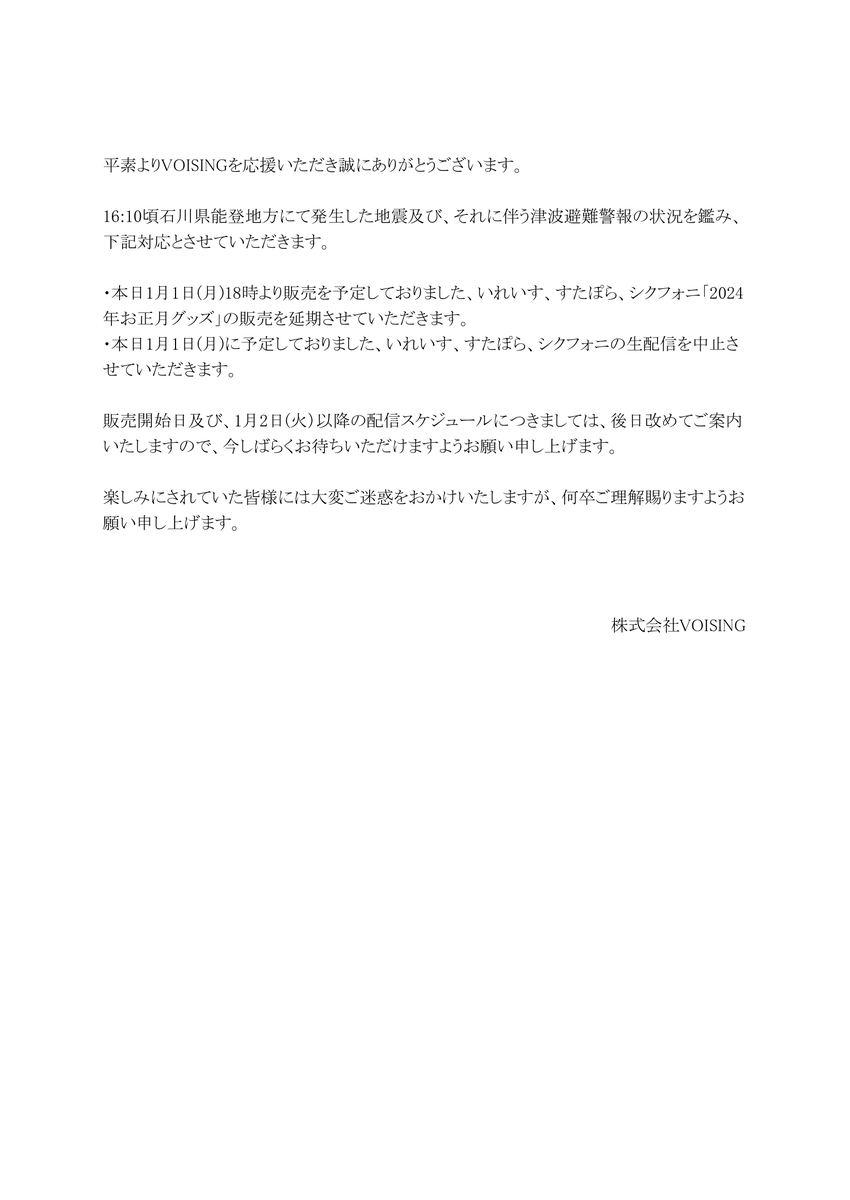 平素よりVOISINGを応援いただき誠にありがとうございます。

16:10頃石川県能登地方にて発生した地震及び、それに伴う津波避難警報の状況を鑑み、下記対応とさせていただきます。

・本日1月1日(月)18時より販売を予定しておりました、いれいす、すたぽら、シクフォニ「2024年お正月グッズ」の販売を延期させていただきます。
・本日1月1日(月)に予定しておりました、いれいす、すたぽら、シクフォニの生配信を中止させていただきます。

販売開始日及び、1月2日(火)以降の配信スケジュールにつきましては、後日改めてご案内いたしますので、今しばらくお待ちいただけますようお願い申し上げます。

楽しみにされていた皆様には大変ご迷惑をおかけいたしますが、何卒ご理解賜りますようお願い申し上げます。

株式会社VOISING